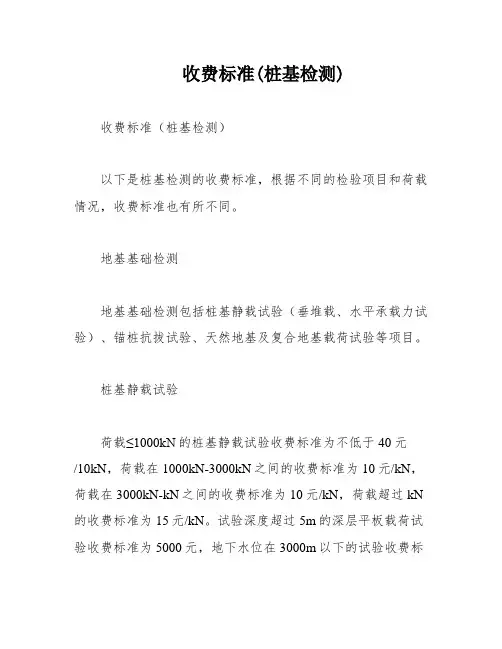 收费标准(桩基检测)

收费标准（桩基检测）

以下是桩基检测的收费标准，根据不同的检验项目和荷载情况，收费标准也有所不同。

地基基础检测

地基基础检测包括桩基静载试验（垂堆载、水平承载力试验）、锚桩抗拔试验、天然地基及复合地基载荷试验等项目。

桩基静载试验

荷载≤1000kN 的桩基静载试验收费标准为不低于 40 元/10kN，荷载在 1000kN-3000kN 之间的收费标准为 10 元/kN，荷载在 3000kN-kN 之间的收费标准为 10 元/kN，荷载超过 kN 的收费标准为 15 元/kN。试验深度超过 5m 的深层平板载荷试验收费标准为 5000 元，地下水位在 3000m 以下的试验收费标